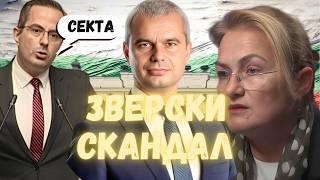 СЕКТА

ЗВЕРСКИ СКАНДАЛ